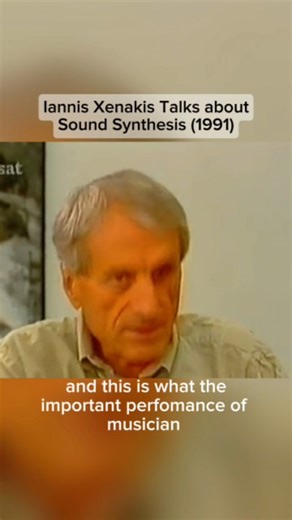 Iannis Xenakis Talks about Sound Synthesis (1991)

sat

and this is what the important perfomance of musician